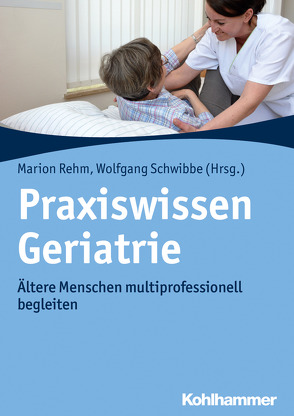 Marion Rehm, Wolfgang Schwibbe (Hrsg.)

Praxiswissen Geriatrie

Ältere Menschen multiprofessionell begleiten

Kohlhammer